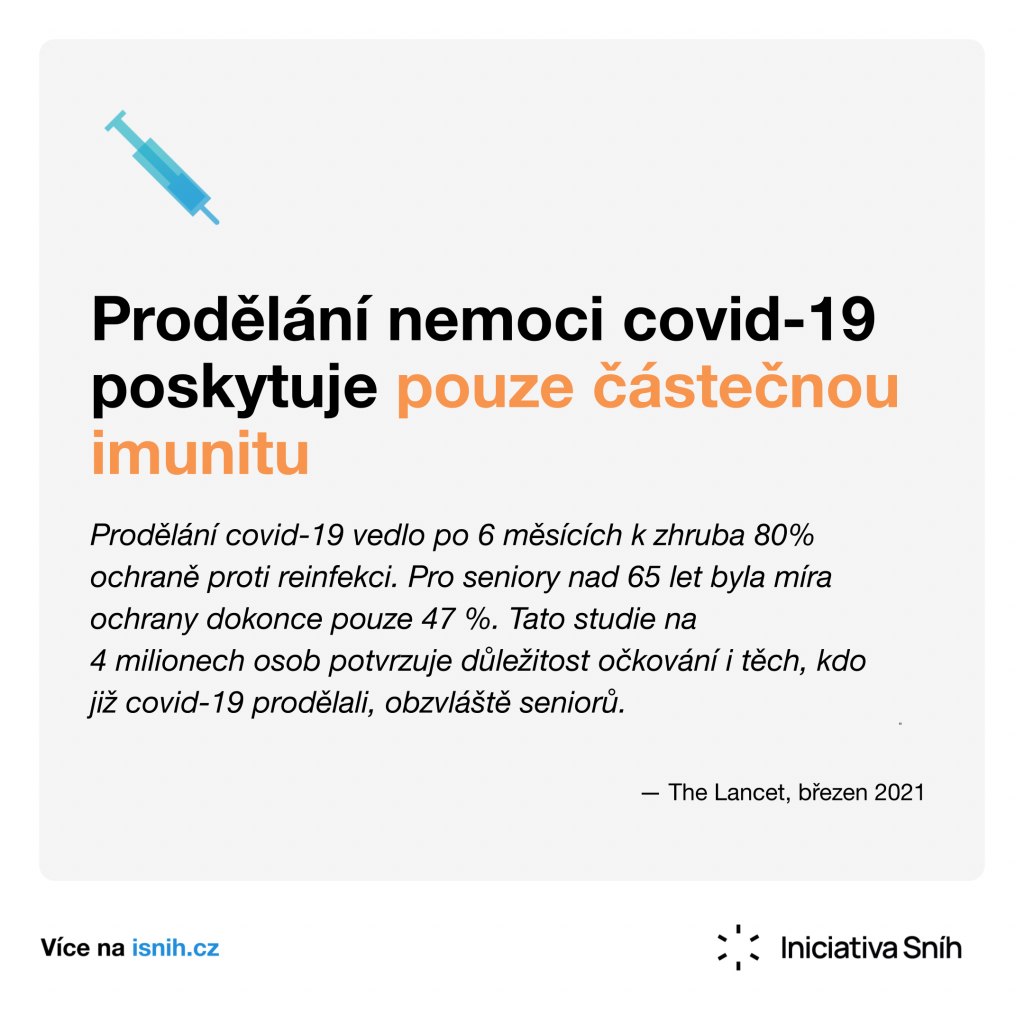 Prodělání nemoci covid-19 poskytuje pouze částečnou imunitu

Prodělání covid-19 vedlo po 6 měsících k zhruba 80% ochraně proti reinfekci. Pro seniory nad 65 let byla míra ochrany dokonce pouze 47 %. Tato studie na 4 milionech osob potvrzuje důležitost očkování i těch, kdo již covid-19 prodělali, obzvláště seniorů.

— The Lancet, březen 2021

Více na isnih.cz

Iniciativa Sníh